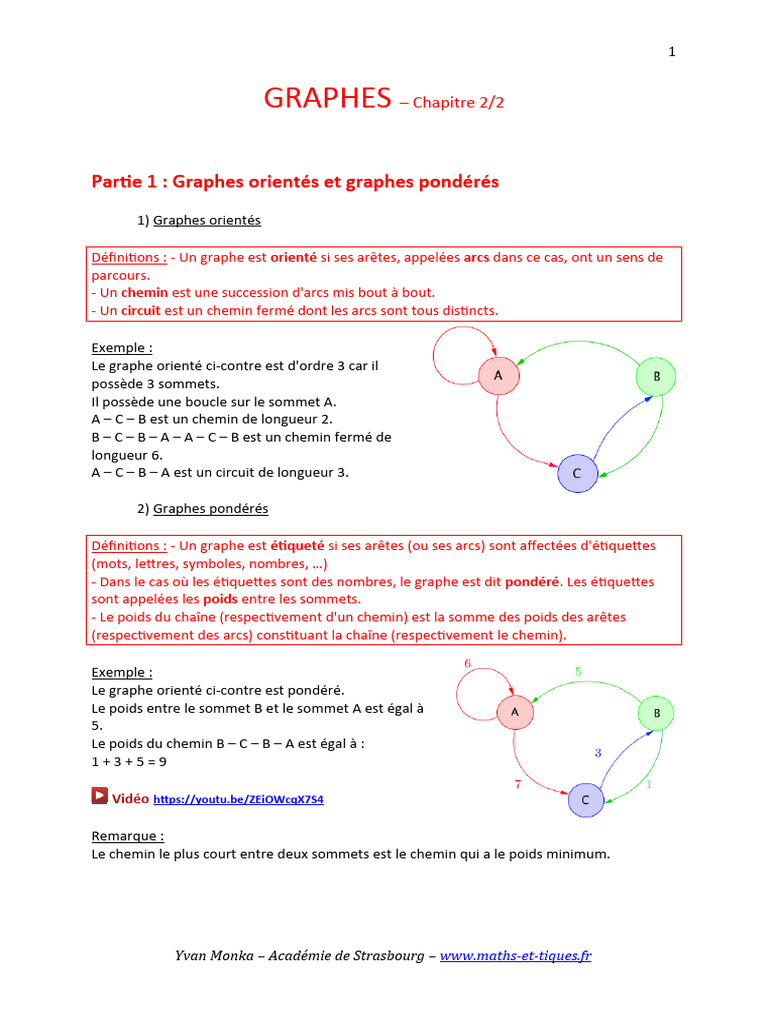 1

GRAPHES – Chapitre 2/2

Partie 1 : Graphes orientés et graphes pondérés

1) Graphes orientés

Définitions : - Un graphe est orienté si ses arêtes, appelées arcs dans ce cas, ont un sens de parcours.
- Un chemin est une succession d'arcs mis bout à bout.
- Un circuit est un chemin fermé dont les arcs sont tous distincts.

Exemple :
Le graphe orienté ci-contre est d'ordre 3 car il possède 3 sommets.
Il possède une boucle sur le sommet A.
A – C – B est un chemin de longueur 2.
B – C – B – A – A – C – B est un chemin fermé de longueur 6.
A – C – B – A est un circuit de longueur 3.

A
B
C

2) Graphes pondérés

Définitions : - Un graphe est étiqueté si ses arêtes (ou ses arcs) sont affectées d'étiquettes (mots, lettres, symboles, nombres, …)
- Dans le cas où les étiquettes sont des nombres, le graphe est dit pondéré. Les étiquettes sont appelées les poids entre les sommets.
- Le poids du chaîne (respectivement d'un chemin) est la somme des poids des arêtes (respectivement des arcs) constituant la chaîne (respectivement le chemin).

Exemple :
Le graphe orienté ci-contre est pondéré.
Le poids entre le sommet B et le sommet A est égal à 5.
Le poids du chemin B – C – B – A est égal à :
1 + 3 + 5 = 9

6
5
A
B
3
7
1
C

Vidéo https://youtu.be/ZEiOWcqX7S4

Remarque :
Le chemin le plus court entre deux sommets est le chemin qui a le poids minimum.

Yvan Monka – Académie de Strasbourg – www.maths-et-tiques.fr